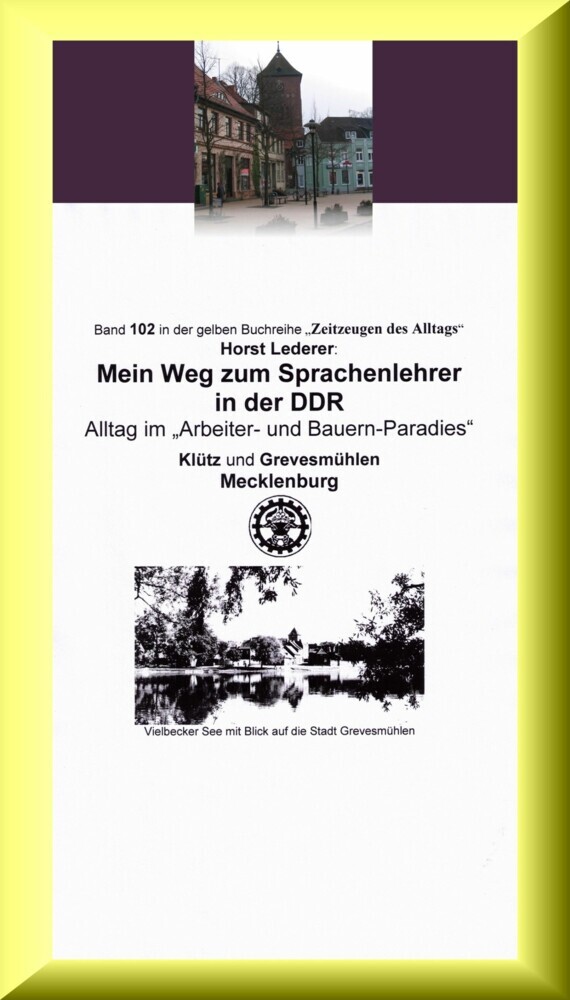 Band 102 in der gelben Buchreihe „Zeitzeugen des Alltags“
Horst Lederer:
Mein Weg zum Sprachenlehrer in der DDR
Alltag im „Arbeiter- und Bauern-Paradies“
Klütz und Grevesmühlen
Mecklenburg

Vielbecker See mit Blick auf die Stadt Grevesmühlen